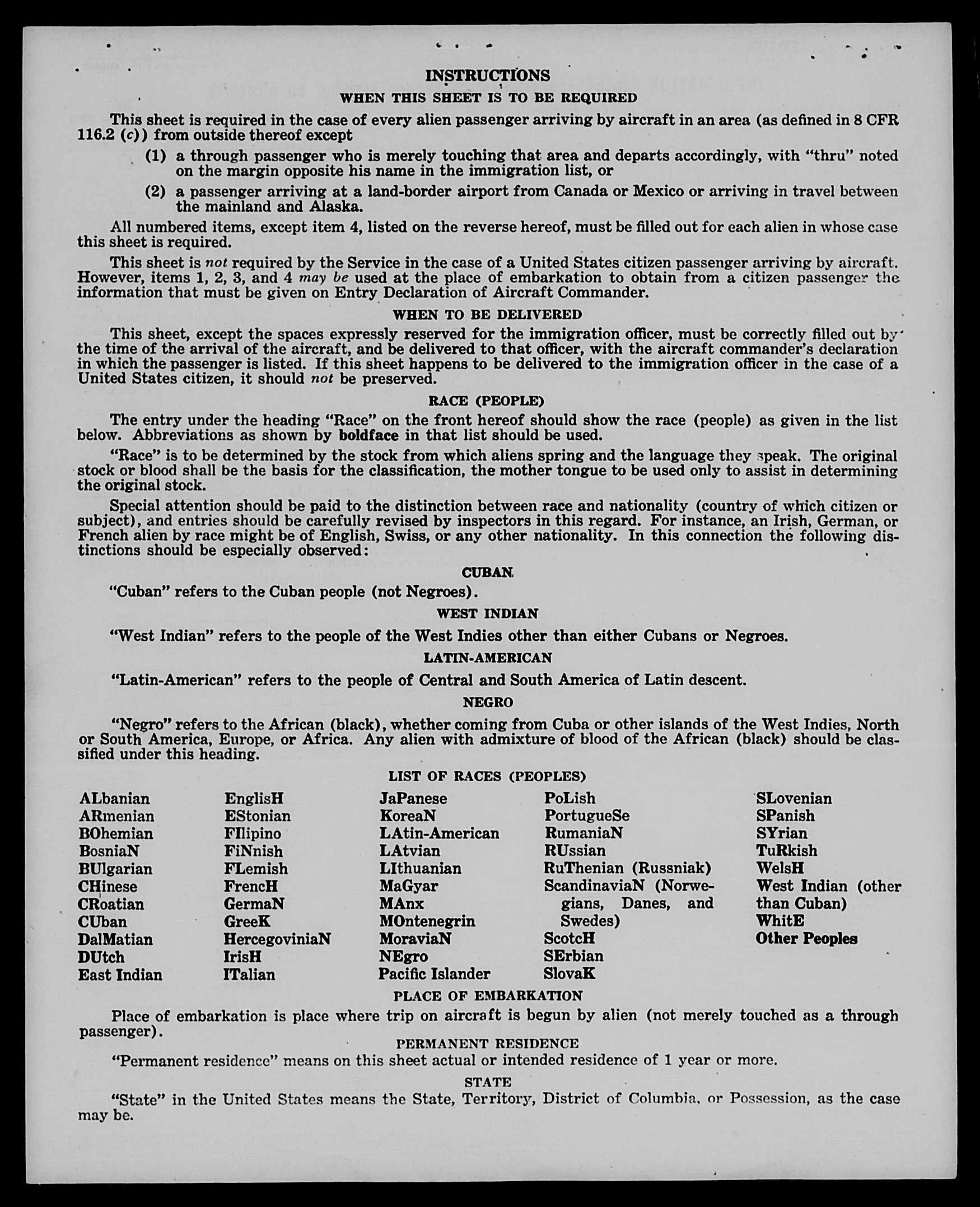 INSTRUCTIONS
WHEN THIS SHEET IS TO BE REQUIRED

This sheet is required in the case of every alien passenger arriving by aircraft in an area (as defined in 8 CFR 116.2 (c)) from outside thereof except

(1) a through passenger who is merely touching that area and departs accordingly, with "thru" noted on the margin opposite his name in the immigration list, or

(2) a passenger arriving at a land-border airport from Canada or Mexico or arriving in travel between the mainland and Alaska.

All numbered items, except item 4, listed on the reverse hereof, must be filled out for each alien in whose case this sheet is required.

This sheet is not required by the Service in the case of a United States citizen passenger arriving by aircraft. However, items 1, 2, 3, and 4 may be used at the place of embarkation to obtain from a citizen passenger the information that must be given on Entry Declaration of Aircraft Commander.

WHEN TO BE DELIVERED

This sheet, except the spaces expressly reserved for the immigration officer, must be correctly filled out by the time of the arrival of the aircraft, and be delivered to that officer, with the aircraft commander's declaration in which the passenger is listed. If this sheet happens to be delivered to the immigration officer in the case of a United States citizen, it should not be preserved.

RACE (PEOPLE)

The entry under the heading "Race" on the front hereof should show the race (people) as given in the list below. Abbreviations as shown by boldface in that list should be used.

"Race" is to be determined by the stock from which aliens spring and the language they speak. The original stock or blood shall be the basis for the classification, the mother tongue to be used only to assist in determining the original stock.

Special attention should be paid to the distinction between race and nationality (country of which citizen or subject), and entries should be carefully revised by inspectors in this regard. For instance, an Irish, German, or French alien by race might be of English, Swiss, or any other nationality. In this connection the following distinctions should be especially observed:

CUBAN

"Cuban" refers to the Cuban people (not Negroes).

WEST INDIAN

"West Indian" refers to the people of the West Indies other than either Cubans or Negroes.

LATIN-AMERICAN

"Latin-American" refers to the people of Central and South America of Latin descent.

NEGRO

"Negro" refers to the African (black), whether coming from Cuba or other islands of the West Indies, North or South America, Europe, or Africa. Any alien with admixture of blood of the African (black) should be classified under this heading.

LIST OF RACES (PEOPLES)

ALbanian
ARmenian
BOhemian
BosniaN
BUlgarian
CHinese
CRoatian
CUban
DalMatian
DUtch
East Indian

EnglisH
EStonian
FIlipino
FiNnish
FLemish
FrencH
GermaN
GreeK
HercegoviniaN
IrisH
ITalian

JaPanese
KoreaN
LAtin-American
LAtvian
LIthuanian
MaGyar
MAnx
MOntenegrin
MoraviaN
NEgro
Pacific Islander

PoLish
PortugueSe
RumaniaN
RUssian
RuThenian (Russniak)
ScandinaviaN (Norwegians, Danes, and Swedes)
ScotcH
SErbian
SlovaK

SLovenian
SPanish
SYrian
TuRkish
WelsH
West Indian (other than Cuban)
WhitE
Other Peoples

PLACE OF EMBARKATION

Place of embarkation is place where trip on aircraft is begun by alien (not merely touched as a through passenger).

PERMANENT RESIDENCE

"Permanent residence" means on this sheet actual or intended residence of 1 year or more.

STATE

"State" in the United States means the State, Territory, District of Columbia, or Possession, as the case may be.